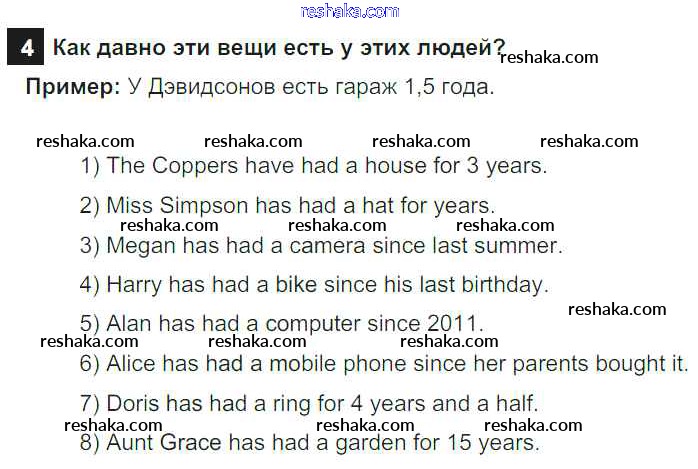 4 Как давно эти вещи есть у этих людей?

Пример: У Дэвидсонов есть гараж 1,5 года.

1) The Coppers have had a house for 3 years.

2) Miss Simpson has had a hat for years.

3) Megan has had a camera since last summer.

4) Harry has had a bike since his last birthday.

5) Alan has had a computer since 2011.

6) Alice has had a mobile phone since her parents bought it.

7) Doris has had a ring for 4 years and a half.

8) Aunt Grace has had a garden for 15 years.

reshaka.com